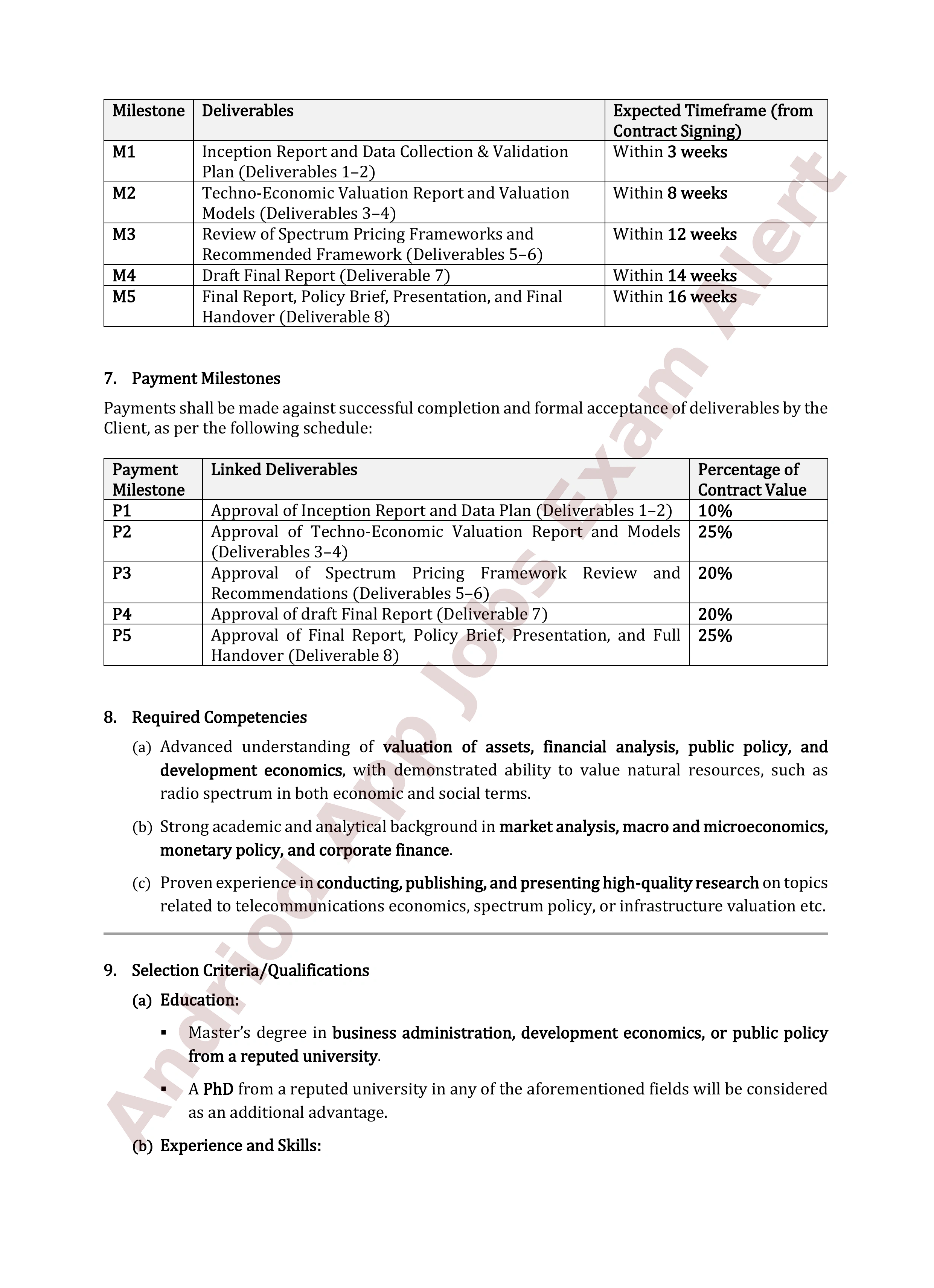 | Milestone | Deliverables | Expected Timeframe (from Contract Signing) |
|---|---|---|
| M1 | Inception Report and Data Collection & Validation Plan (Deliverables 1–2) | Within 3 weeks |
| M2 | Techno-Economic Valuation Report and Valuation Models (Deliverables 3–4) | Within 8 weeks |
| M3 | Review of Spectrum Pricing Frameworks and Recommended Framework (Deliverables 5–6) | Within 12 weeks |
| M4 | Draft Final Report (Deliverable 7) | Within 14 weeks |
| M5 | Final Report, Policy Brief, Presentation, and Final Handover (Deliverable 8) | Within 16 weeks |

7. Payment Milestones

Payments shall be made against successful completion and formal acceptance of deliverables by the Client, as per the following schedule:

| Payment Milestone | Linked Deliverables | Percentage of Contract Value |
|---|---|---|
| P1 | Approval of Inception Report and Data Plan (Deliverables 1–2) | 10% |
| P2 | Approval of Techno-Economic Valuation Report and Models (Deliverables 3–4) | 25% |
| P3 | Approval of Spectrum Pricing Framework Review and Recommendations (Deliverables 5–6) | 20% |
| P4 | Approval of draft Final Report (Deliverable 7) | 20% |
| P5 | Approval of Final Report, Policy Brief, Presentation, and Full Handover (Deliverable 8) | 25% |

8. Required Competencies

(a) Advanced understanding of valuation of assets, financial analysis, public policy, and development economics, with demonstrated ability to value natural resources, such as radio spectrum in both economic and social terms.

(b) Strong academic and analytical background in market analysis, macro and microeconomics, monetary policy, and corporate finance.

(c) Proven experience in conducting, publishing, and presenting high-quality research on topics related to telecommunications economics, spectrum policy, or infrastructure valuation etc.

9. Selection Criteria/Qualifications

(a) Education:

▪ Master's degree in business administration, development economics, or public policy from a reputed university.

▪ A PhD from a reputed university in any of the aforementioned fields will be considered as an additional advantage.

(b) Experience and Skills:

Andriod App Jobs Exam Alert